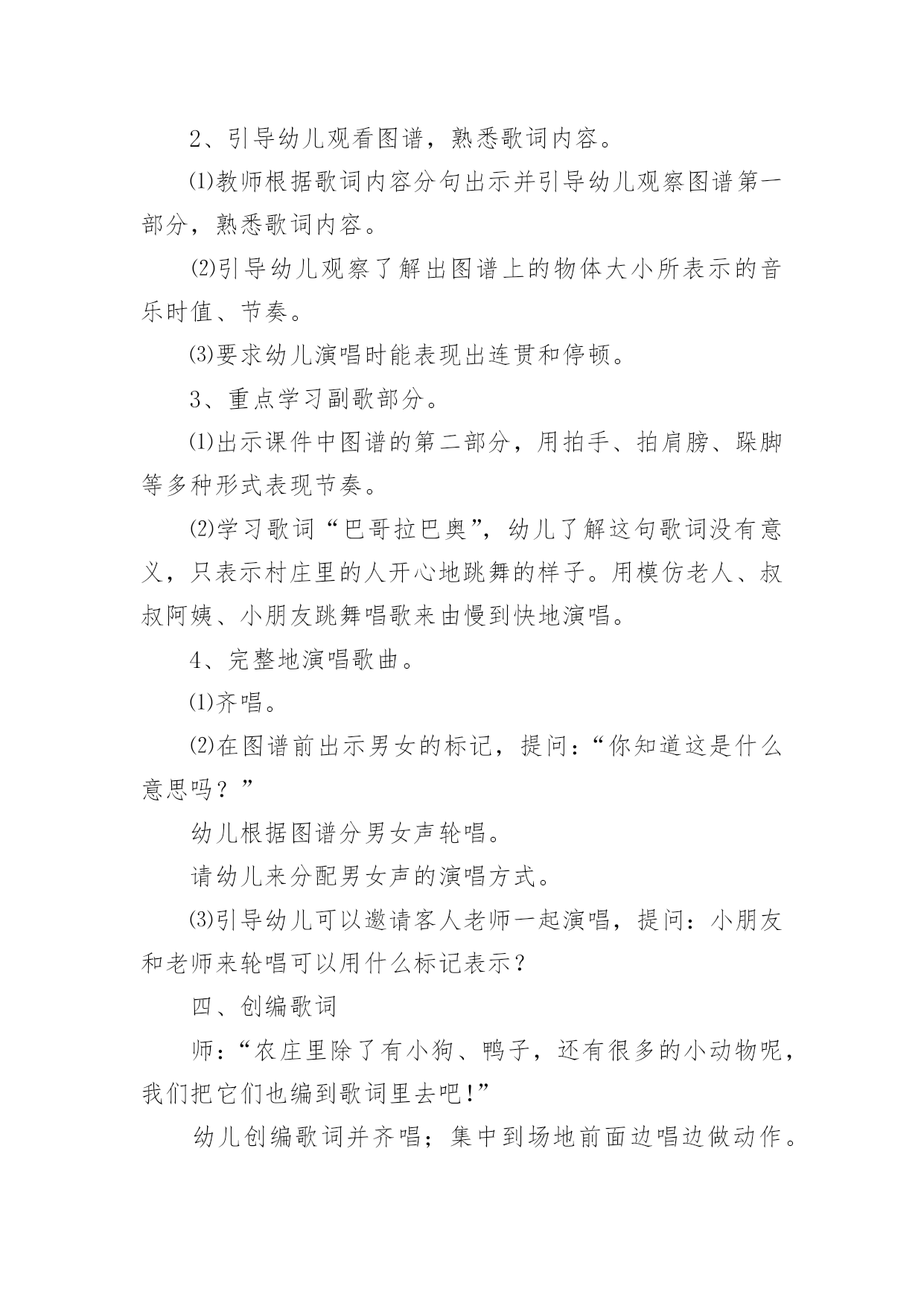 2、引导幼儿观看图谱，熟悉歌词内容。

⑴教师根据歌词内容分句出示并引导幼儿观察图谱第一部分，熟悉歌词内容。

⑵引导幼儿观察了解出图谱上的物体大小所表示的音乐时值、节奏。

⑶要求幼儿演唱时能表现出连贯和停顿。

3、重点学习副歌部分。

⑴出示课件中图谱的第二部分，用拍手、拍肩膀、跺脚等多种形式表现节奏。

⑵学习歌词“巴哥拉巴奥”，幼儿了解这句歌词没有意义，只表示村庄里的人开心地跳舞的样子。用模仿老人、叔叔阿姨、小朋友跳舞唱歌来由慢到快地演唱。

4、完整地演唱歌曲。

⑴齐唱。

⑵在图谱前出示男女的标记，提问：“你知道这是什么意思吗？”

幼儿根据图谱分男女声轮唱。

请幼儿来分配男女声的演唱方式。

⑶引导幼儿可以邀请客人老师一起演唱，提问：小朋友和老师来轮唱可以用什么标记表示？

四、创编歌词

师：“农庄里除了有小狗、鸭子，还有很多的小动物呢，我们把它们也编到歌词里去吧!”

幼儿创编歌词并齐唱；集中到场地前面边唱边做动作。